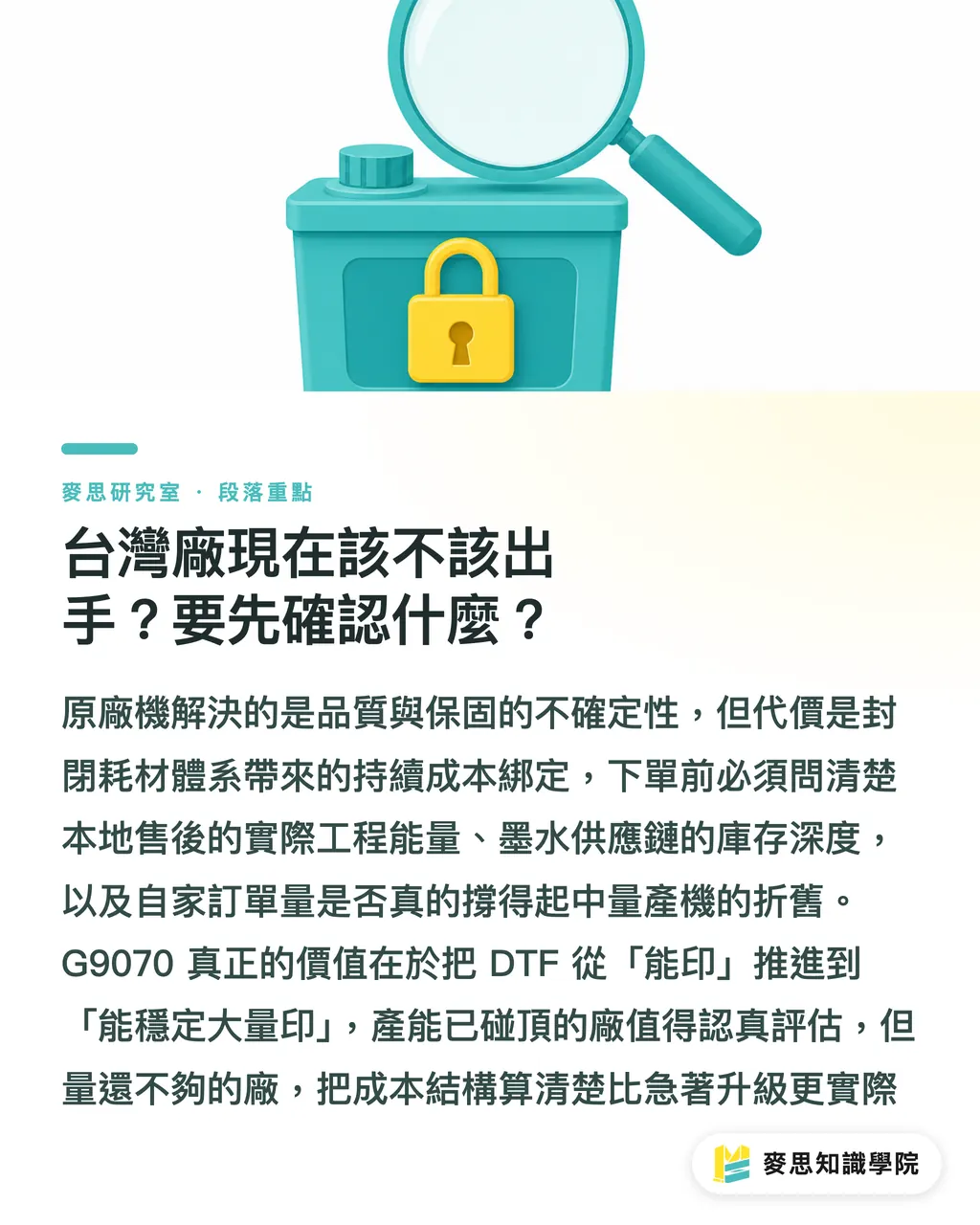 麥思研究室 · 段落重點

台灣廠現在該不該出手？要先確認什麼？

原廠機解決的是品質與保固的不確定性，但代價是封閉耗材體系帶來的持續成本綁定，下單前必須問清楚本地售後的實際工程能量、墨水供應鏈的庫存深度，以及自家訂單量是否真的撐得起中量產機的折舊。G9070 真正的價值在於把 DTF 從「能印」推進到「能穩定大量印」，產能已碰頂的廠值得認真評估，但量還不夠的廠，把成本結構算清楚比急著升級更實際

麥思知識學院